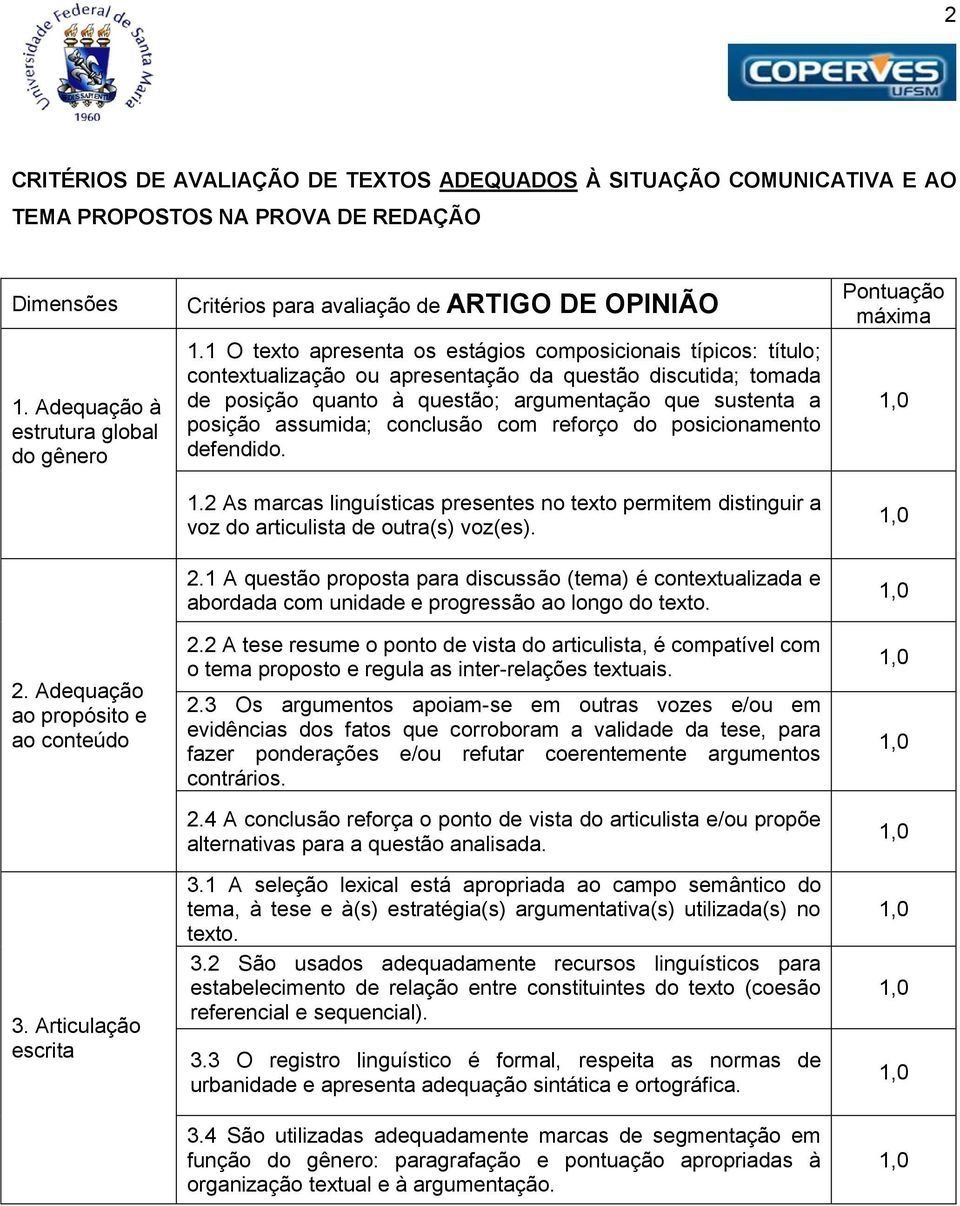 2

Universidade Federal de Santa Maria
1960

COPERVES
UFSM

CRITÉRIOS DE AVALIAÇÃO DE TEXTOS ADEQUADOS À SITUAÇÃO COMUNICATIVA E AO TEMA PROPOSTOS NA PROVA DE REDAÇÃO

| Dimensões | Critérios para avaliação de ARTIGO DE OPINIÃO | Pontuação máxima |
|---|---|---|
| 1. Adequação à estrutura global do gênero | 1.1 O texto apresenta os estágios composicionais típicos: título; contextualização ou apresentação da questão discutida; tomada de posição quanto à questão; argumentação que sustenta a posição assumida; conclusão com reforço do posicionamento defendido. | 1,0 |
| | 1.2 As marcas linguísticas presentes no texto permitem distinguir a voz do articulista de outra(s) voz(es). | 1,0 |
| 2. Adequação ao propósito e ao conteúdo | 2.1 A questão proposta para discussão (tema) é contextualizada e abordada com unidade e progressão ao longo do texto. | 1,0 |
| | 2.2 A tese resume o ponto de vista do articulista, é compatível com o tema proposto e regula as inter-relações textuais. | 1,0 |
| | 2.3 Os argumentos apoiam-se em outras vozes e/ou em evidências dos fatos que corroboram a validade da tese, para fazer ponderações e/ou refutar coerentemente argumentos contrários. | 1,0 |
| | 2.4 A conclusão reforça o ponto de vista do articulista e/ou propõe alternativas para a questão analisada. | 1,0 |
| 3. Articulação escrita | 3.1 A seleção lexical está apropriada ao campo semântico do tema, à tese e à(s) estratégia(s) argumentativa(s) utilizada(s) no texto. | 1,0 |
| | 3.2 São usados adequadamente recursos linguísticos para estabelecimento de relação entre constituintes do texto (coesão referencial e sequencial). | 1,0 |
| | 3.3 O registro linguístico é formal, respeita as normas de urbanidade e apresenta adequação sintática e ortográfica. | 1,0 |
| | 3.4 São utilizadas adequadamente marcas de segmentação em função do gênero: paragrafação e pontuação apropriadas à organização textual e à argumentação. | 1,0 |